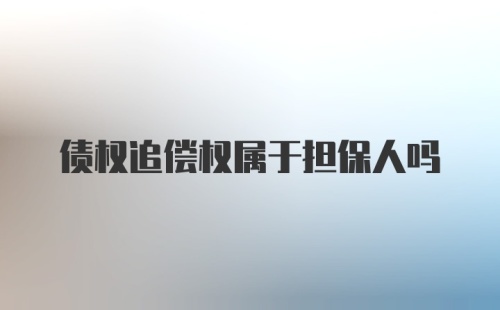 债权追偿权属于担保人吗